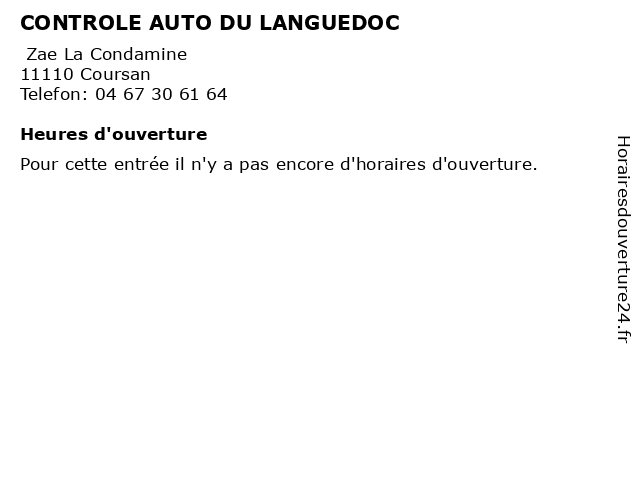 CONTROLE AUTO DU LANGUEDOC
Zae La Condamine
11110 Coursan
Telefon: 04 67 30 61 64

Heures d'ouverture
Pour cette entrée il n'y a pas encore d'horaires d'ouverture.

Horairesdouverture24.fr